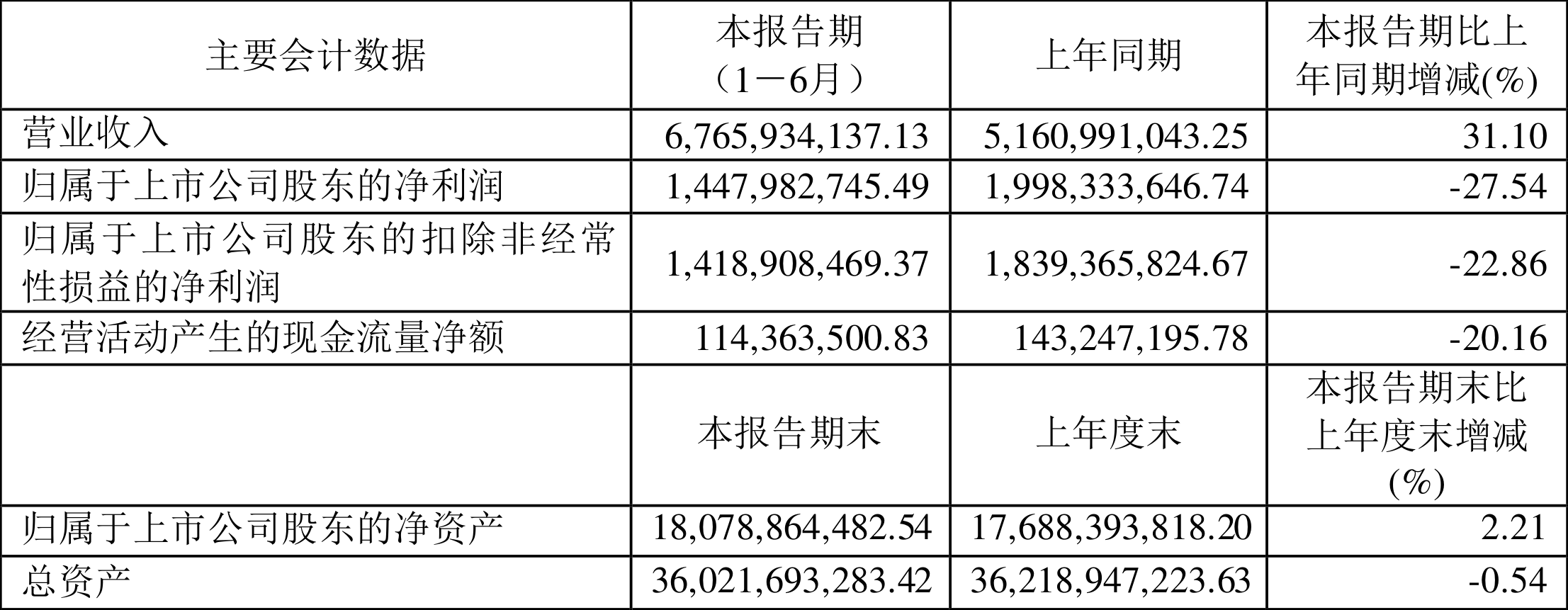 | 主要会计数据 | 本报告期（1－6月） | 上年同期 | 本报告期比上年同期增减(%) |
|---|---|---|---|
| 营业收入 | 6,765,934,137.13 | 5,160,991,043.25 | 31.10 |
| 归属于上市公司股东的净利润 | 1,447,982,745.49 | 1,998,333,646.74 | -27.54 |
| 归属于上市公司股东的扣除非经常性损益的净利润 | 1,418,908,469.37 | 1,839,365,824.67 | -22.86 |
| 经营活动产生的现金流量净额 | 114,363,500.83 | 143,247,195.78 | -20.16 |
|  | 本报告期末 | 上年度末 | 本报告期末比上年度末增减(%) |
| 归属于上市公司股东的净资产 | 18,078,864,482.54 | 17,688,393,818.20 | 2.21 |
| 总资产 | 36,021,693,283.42 | 36,218,947,223.63 | -0.54 |